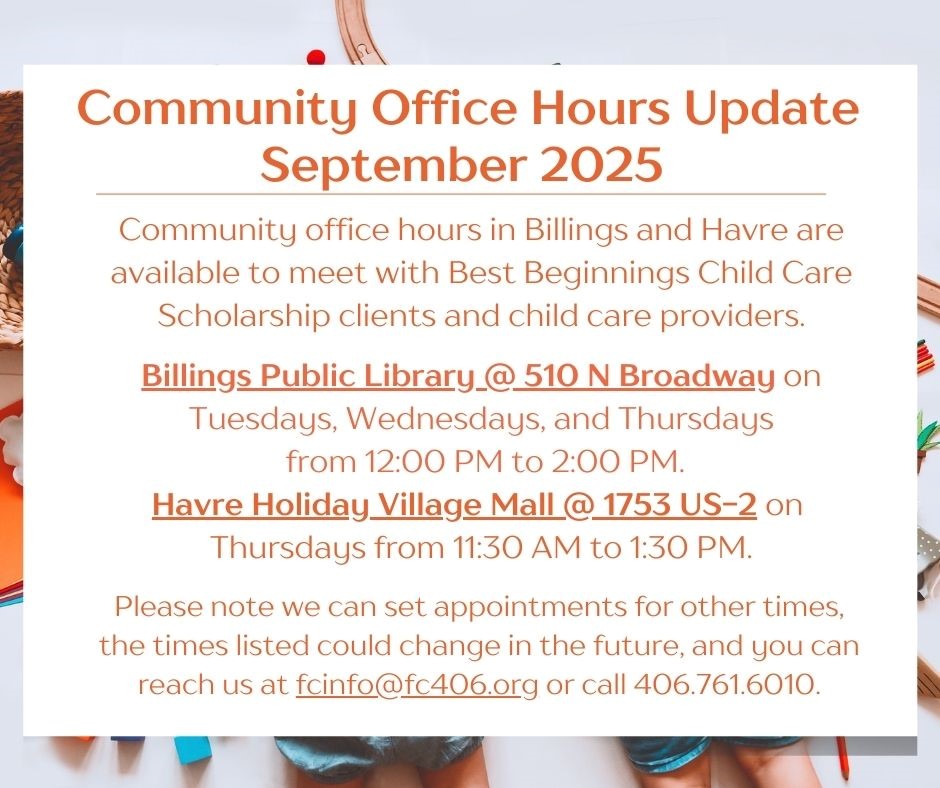 Community Office Hours Update
September 2025

Community office hours in Billings and Havre are available to meet with Best Beginnings Child Care Scholarship clients and child care providers.

Billings Public Library @ 510 N Broadway on Tuesdays, Wednesdays, and Thursdays from 12:00 PM to 2:00 PM.
Havre Holiday Village Mall @ 1753 US-2 on Thursdays from 11:30 AM to 1:30 PM.

Please note we can set appointments for other times, the times listed could change in the future, and you can reach us at fcinfo@fc406.org or call 406.761.6010.